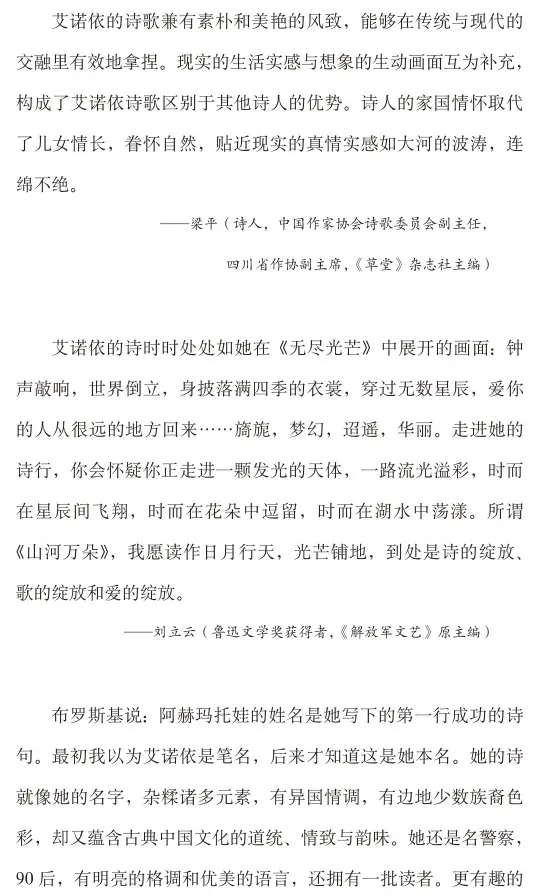 艾诺依的诗歌兼有素朴和美艳的风致，能够在传统与现代的交融里有效地拿捏。现实的生活实感与想象的生动画面互为补充，构成了艾诺依诗歌区别于其他诗人的优势。诗人的家国情怀取代了儿女情长，眷怀自然，贴近现实的真情实感如大河的波涛，连绵不绝。

——梁平（诗人，中国作家协会诗歌委员会副主任，四川省作协副主席，《草堂》杂志社主编）

艾诺依的诗时时处处如她在《无尽光芒》中展开的画面：钟声敲响，世界倒立，身披落满四季的衣裳，穿过无数星辰，爱你的人从很远的地方回来……旖旎，梦幻，迢遥，华丽。走进她的诗行，你会怀疑你正走进一颗发光的天体，一路流光溢彩，时而在星辰间飞翔，时而在花朵中逗留，时而在湖水中荡漾。所谓《山河万朵》，我愿读作日月行天，光芒铺地，到处是诗的绽放、歌的绽放和爱的绽放。

——刘立云（鲁迅文学奖获得者，《解放军文艺》原主编）

布罗斯基说：阿赫玛托娃的姓名是她写下的第一行成功的诗句。最初我以为艾诺依是笔名，后来才知道这是她本名。她的诗就像她的名字，杂糅诸多元素，有异国情调，有边地少数族裔色彩，却又蕴含古典中国文化的道统、情致与韵味。她还是名警察，90后，有明亮的格调和优美的语言，还拥有一批读者。更有趣的